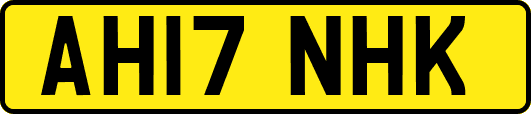 AH17 NHK